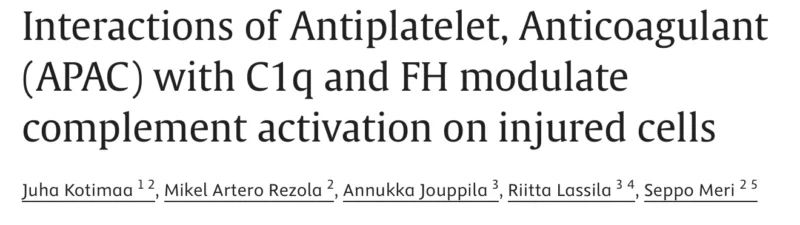 Interactions of Antiplatelet, Anticoagulant (APAC) with C1q and FH modulate complement activation on injured cells

Juha Kotimaa $^{1\ 2}$, Mikel Artero Rezola $^{2}$, Annukka Jouppila $^{3}$, Riitta Lassila $^{3\ 4}$, Seppo Meri $^{2\ 5}$